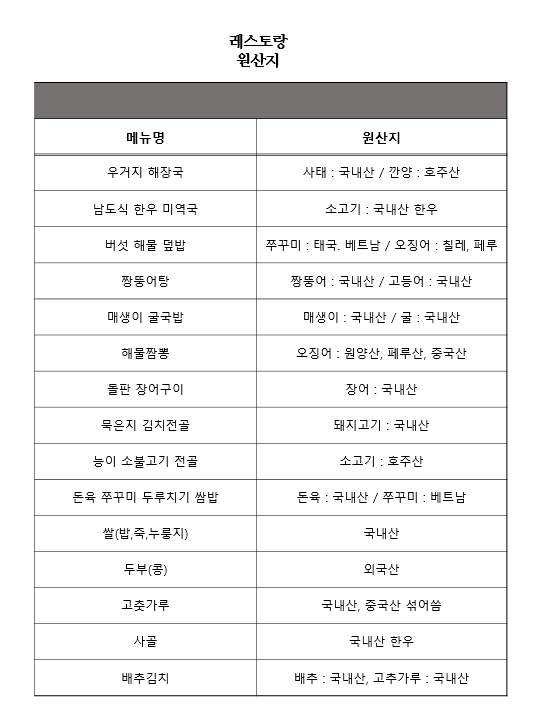 레스토랑
원산지

| 메뉴명 | 원산지 |
|---|---|
| 우거지 해장국 | 사태 : 국내산 / 깐양 : 호주산 |
| 남도식 한우 미역국 | 소고기 : 국내산 한우 |
| 버섯 해물 덮밥 | 쭈꾸미 : 태국. 베트남 / 오징어 : 칠레, 페루 |
| 짱뚱어탕 | 짱뚱어 : 국내산 / 고등어 : 국내산 |
| 매생이 굴국밥 | 매생이 : 국내산 / 굴 : 국내산 |
| 해물짬뽕 | 오징어 : 원양산, 페루산, 중국산 |
| 돌판 장어구이 | 장어 : 국내산 |
| 묵은지 김치전골 | 돼지고기 : 국내산 |
| 능이 소불고기 전골 | 소고기 : 호주산 |
| 돈육 쭈꾸미 두루치기 쌈밥 | 돈육 : 국내산 / 쭈꾸미 : 베트남 |
| 쌀(밥,죽,누룽지) | 국내산 |
| 두부(콩) | 외국산 |
| 고춧가루 | 국내산, 중국산 섞어씀 |
| 사골 | 국내산 한우 |
| 배추김치 | 배추 : 국내산, 고추가루 : 국내산 |